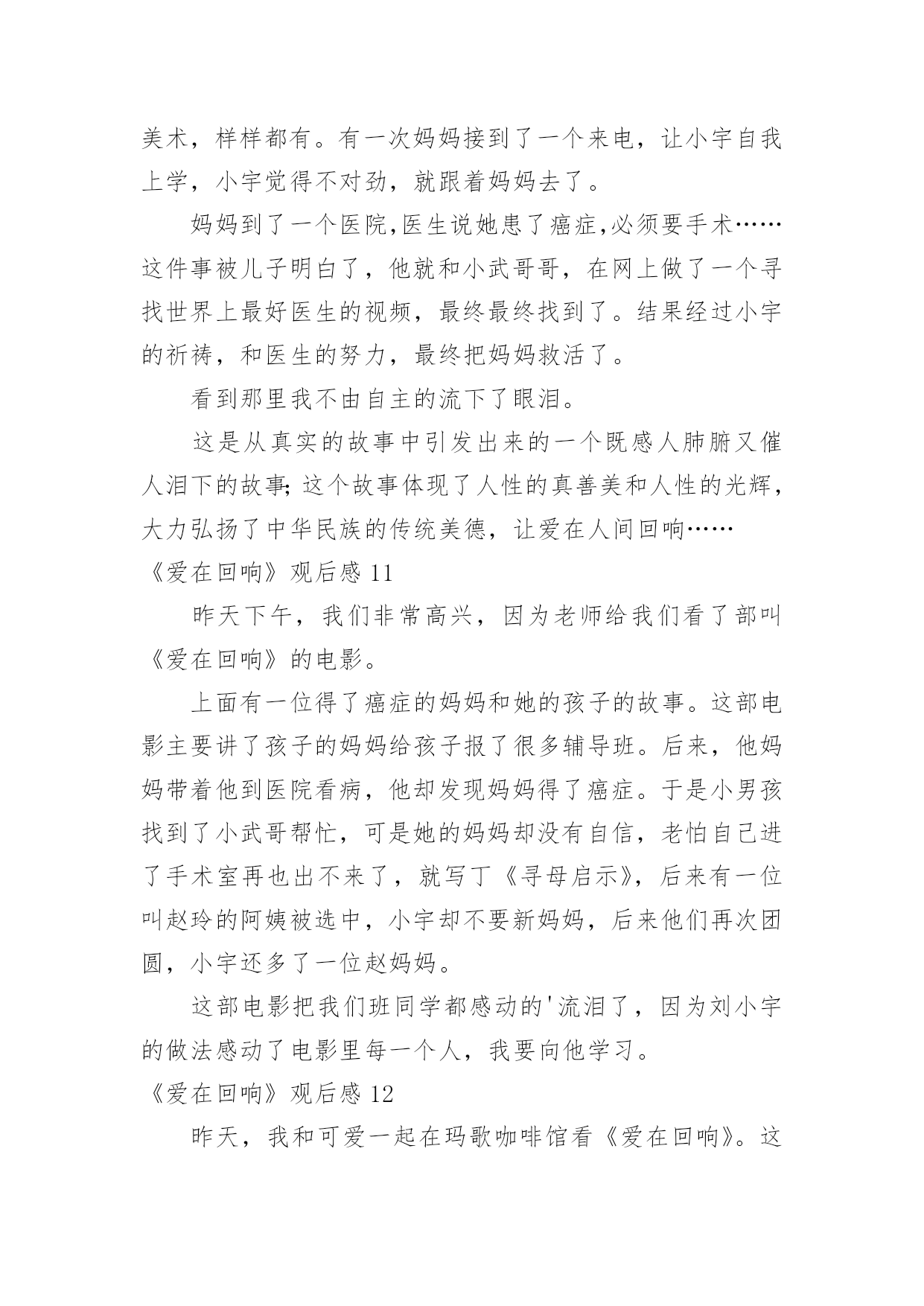 美术，样样都有。有一次妈妈接到了一个来电，让小宇自我上学，小宇觉得不对劲，就跟着妈妈去了。

妈妈到了一个医院,医生说她患了癌症,必须要手术……这件事被儿子明白了，他就和小武哥哥，在网上做了一个寻找世界上最好医生的视频，最终最终找到了。结果经过小宇的祈祷，和医生的努力，最终把妈妈救活了。

看到那里我不由自主的流下了眼泪。

这是从真实的故事中引发出来的一个既感人肺腑又催人泪下的故事;这个故事体现了人性的真善美和人性的光辉，大力弘扬了中华民族的传统美德，让爱在人间回响……

《爱在回响》观后感 11

昨天下午，我们非常高兴，因为老师给我们看了部叫《爱在回响》的电影。

上面有一位得了癌症的妈妈和她的孩子的故事。这部电影主要讲了孩子的妈妈给孩子报了很多辅导班。后来，他妈妈带着他到医院看病，他却发现妈妈得了癌症。于是小男孩找到了小武哥帮忙，可是她的妈妈却没有自信，老怕自己进了手术室再也出不来了，就写丁《寻母启示》，后来有一位叫赵玲的阿姨被选中，小宇却不要新妈妈，后来他们再次团圆，小宇还多了一位赵妈妈。

这部电影把我们班同学都感动的'流泪了，因为刘小宇的做法感动了电影里每一个人，我要向他学习。

《爱在回响》观后感 12

昨天，我和可爱一起在玛歌咖啡馆看《爱在回响》。这